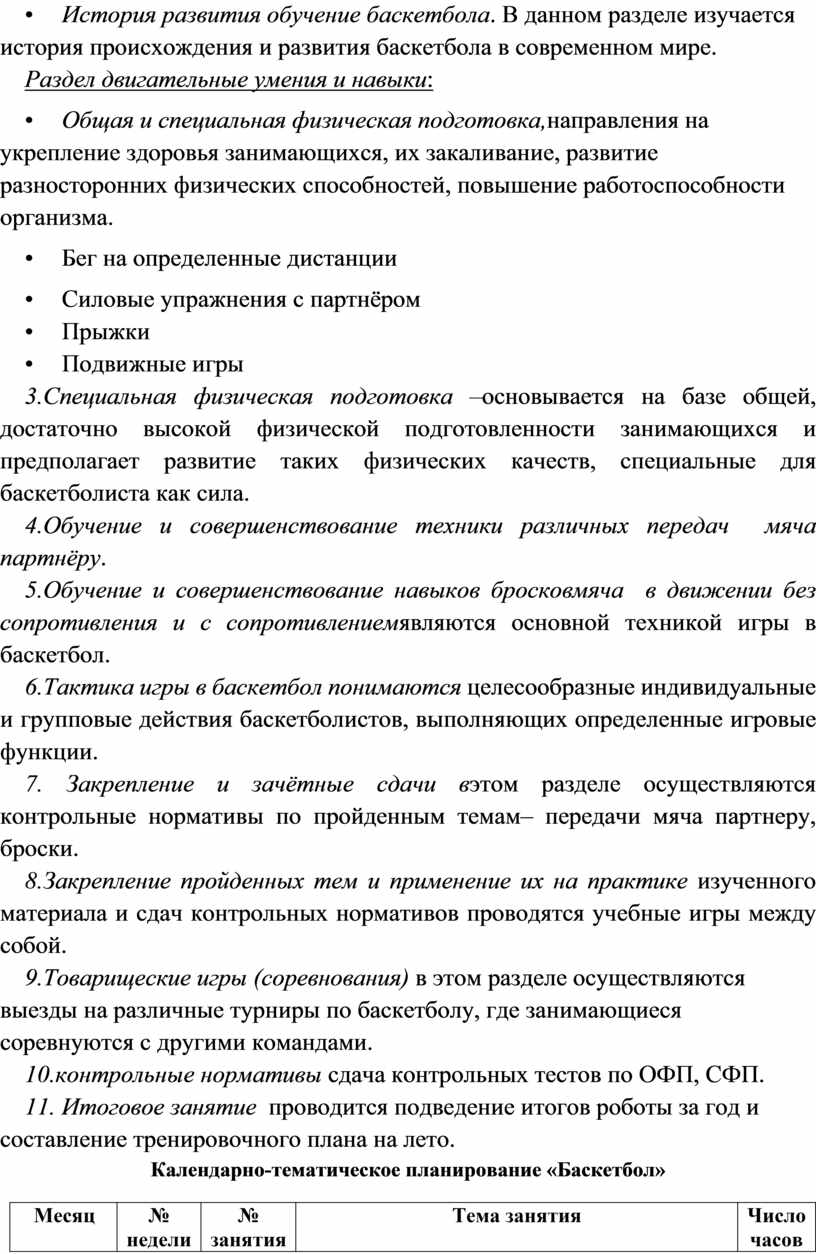 • История развития обучение баскетбола. В данном разделе изучается история происхождения и развития баскетбола в современном мире.

Раздел двигательные умения и навыки:

• Общая и специальная физическая подготовка,направления на укрепление здоровья занимающихся, их закаливание, развитие разносторонних физических способностей, повышение работоспособности организма.

• Бег на определенные дистанции

• Силовые упражнения с партнёром

• Прыжки

• Подвижные игры

3.Специальная физическая подготовка –основывается на базе общей, достаточно высокой физической подготовленности занимающихся и предполагает развитие таких физических качеств, специальные для баскетболиста как сила.

4.Обучение и совершенствование техники различных передач мяча партнёру.

5.Обучение и совершенствование навыков бросковмяча в движении без сопротивления и с сопротивлениемявляются основной техникой игры в баскетбол.

6.Тактика игры в баскетбол понимаются целесообразные индивидуальные и групповые действия баскетболистов, выполняющих определенные игровые функции.

7. Закрепление и зачётные сдачи вэтом разделе осуществляются контрольные нормативы по пройденным темам– передачи мяча партнеру, броски.

8.Закрепление пройденных тем и применение их на практике изученного материала и сдач контрольных нормативов проводятся учебные игры между собой.

9.Товарищеские игры (соревнования) в этом разделе осуществляются выезды на различные турниры по баскетболу, где занимающиеся соревнуются с другими командами.

10.контрольные нормативы сдача контрольных тестов по ОФП, СФП.

11. Итоговое занятие проводится подведение итогов роботы за год и составление тренировочного плана на лето.

Календарно-тематическое планирование «Баскетбол»

| Месяц | № недели | № занятия | Тема занятия | Число часов |
|---|---|---|---|---|